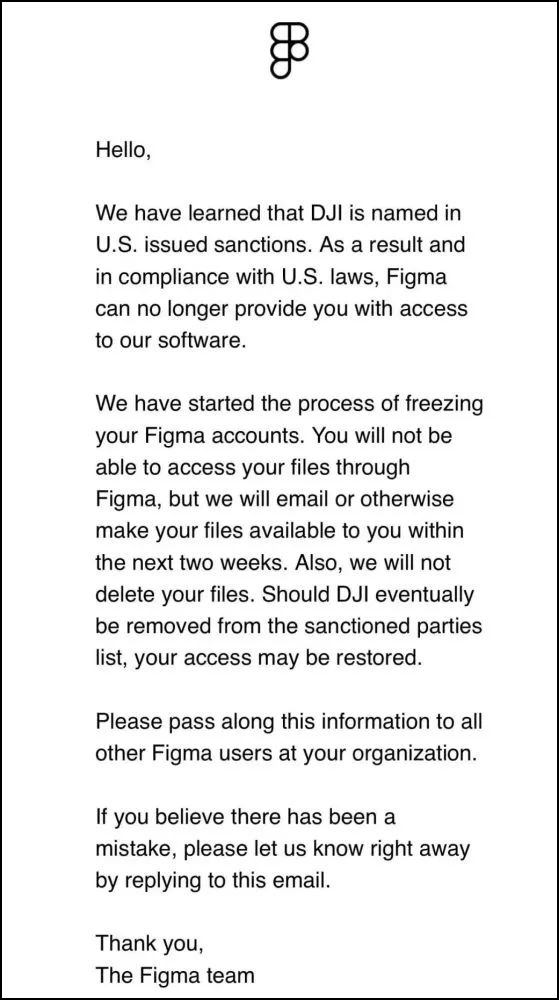 Hello,

We have learned that DJI is named in U.S. issued sanctions. As a result and in compliance with U.S. laws, Figma can no longer provide you with access to our software.

We have started the process of freezing your Figma accounts. You will not be able to access your files through Figma, but we will email or otherwise make your files available to you within the next two weeks. Also, we will not delete your files. Should DJI eventually be removed from the sanctioned parties list, your access may be restored.

Please pass along this information to all other Figma users at your organization.

If you believe there has been a mistake, please let us know right away by replying to this email.

Thank you,
The Figma team